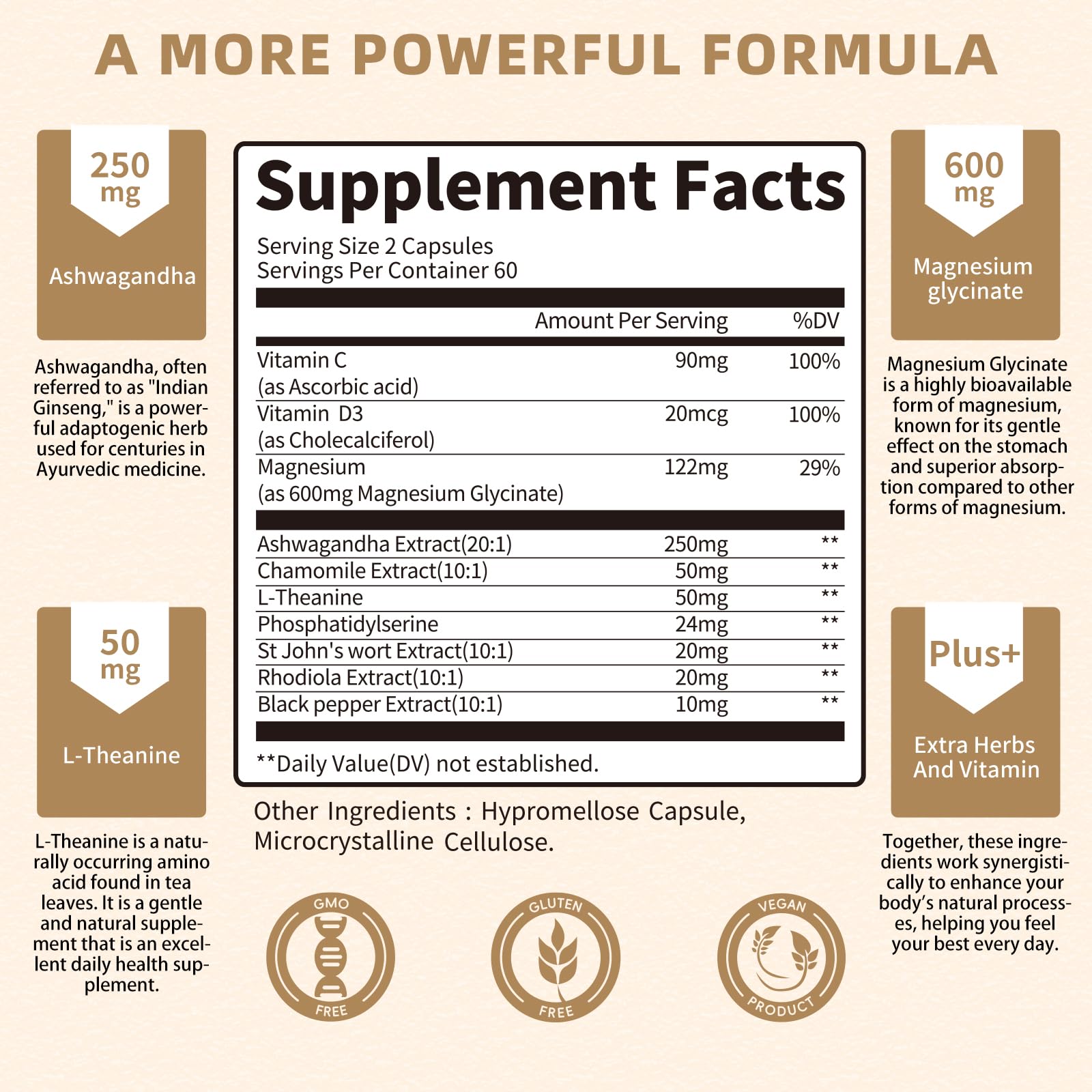 A MORE POWERFUL FORMULA

250 mg

Ashwagandha

Ashwagandha, often referred to as "Indian Ginseng," is a powerful adaptogenic herb used for centuries in Ayurvedic medicine.

50 mg

L-Theanine

L-Theanine is a naturally occurring amino acid found in tea leaves. It is a gentle and natural supplement that is an excellent daily health supplement.

Supplement Facts

Serving Size 2 Capsules
Servings Per Container 60

| | Amount Per Serving | %DV |
|---|---|---|
| Vitamin C (as Ascorbic acid) | 90mg | 100% |
| Vitamin D3 (as Cholecalciferol) | 20mcg | 100% |
| Magnesium (as 600mg Magnesium Glycinate) | 122mg | 29% |
| Ashwagandha Extract(20:1) | 250mg | ** |
| Chamomile Extract(10:1) | 50mg | ** |
| L-Theanine | 50mg | ** |
| Phosphatidylserine | 24mg | ** |
| St John's wort Extract(10:1) | 20mg | ** |
| Rhodiola Extract(10:1) | 20mg | ** |
| Black pepper Extract(10:1) | 10mg | ** |

**Daily Value(DV) not established.

Other Ingredients : Hypromellose Capsule, Microcrystalline Cellulose.

GMO FREE

GLUTEN FREE

VEGAN PRODUCT

600 mg

Magnesium glycinate

Magnesium Glycinate is a highly bioavailable form of magnesium, known for its gentle effect on the stomach and superior absorption compared to other forms of magnesium.

Plus+

Extra Herbs And Vitamin

Together, these ingredients work synergistically to enhance your body's natural processes, helping you feel your best every day.